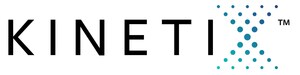 KINETIX™